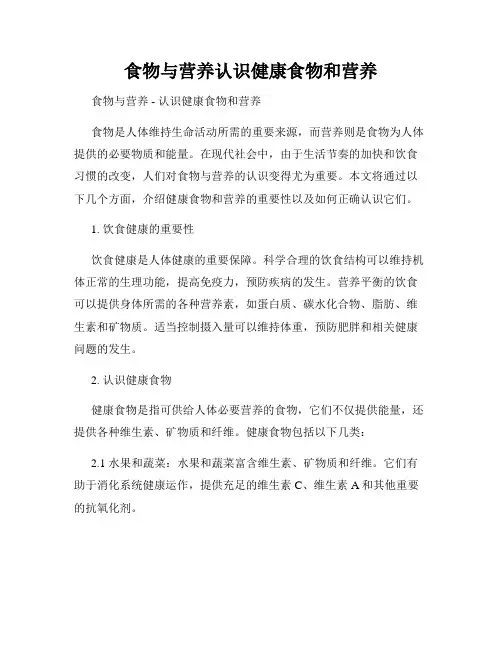 食物与营养认识健康食物和营养

食物与营养 - 认识健康食物和营养

食物是人体维持生命活动所需的重要来源，而营养则是食物为人体提供的必要物质和能量。在现代社会中，由于生活节奏的加快和饮食习惯的改变，人们对食物与营养的认识变得尤为重要。本文将通过以下几个方面，介绍健康食物和营养的重要性以及如何正确认识它们。

1. 饮食健康的重要性

饮食健康是人体健康的重要保障。科学合理的饮食结构可以维持机体正常的生理功能，提高免疫力，预防疾病的发生。营养平衡的饮食可以提供身体所需的各种营养素，如蛋白质、碳水化合物、脂肪、维生素和矿物质。适当控制摄入量可以维持体重，预防肥胖和相关健康问题的发生。

2. 认识健康食物

健康食物是指可供给人体必要营养的食物，它们不仅提供能量，还提供各种维生素、矿物质和纤维。健康食物包括以下几类：

2.1 水果和蔬菜：水果和蔬菜富含维生素、矿物质和纤维。它们有助于消化系统健康运作，提供充足的维生素 C、维生素 A 和其他重要的抗氧化剂。